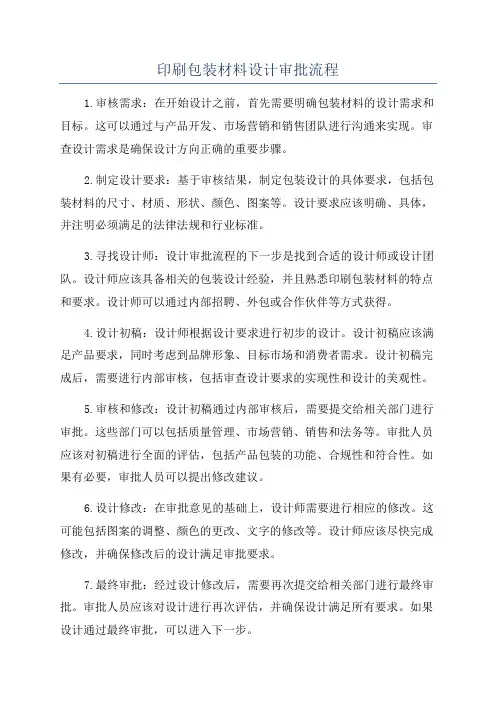 印刷包装材料设计审批流程

1.审核需求：在开始设计之前，首先需要明确包装材料的设计需求和目标。这可以通过与产品开发、市场营销和销售团队进行沟通来实现。审查设计需求是确保设计方向正确的重要步骤。

2.制定设计要求：基于审核结果，制定包装设计的具体要求，包括包装材料的尺寸、材质、形状、颜色、图案等。设计要求应该明确、具体，并注明必须满足的法律法规和行业标准。

3.寻找设计师：设计审批流程的下一步是找到合适的设计师或设计团队。设计师应该具备相关的包装设计经验，并且熟悉印刷包装材料的特点和要求。设计师可以通过内部招聘、外包或合作伙伴等方式获得。

4.设计初稿：设计师根据设计要求进行初步的设计。设计初稿应该满足产品要求，同时考虑到品牌形象、目标市场和消费者需求。设计初稿完成后，需要进行内部审核，包括审查设计要求的实现性和设计的美观性。

5.审核和修改：设计初稿通过内部审核后，需要提交给相关部门进行审批。这些部门可以包括质量管理、市场营销、销售和法务等。审批人员应该对初稿进行全面的评估，包括产品包装的功能、合规性和符合性。如果有必要，审批人员可以提出修改建议。

6.设计修改：在审批意见的基础上，设计师需要进行相应的修改。这可能包括图案的调整、颜色的更改、文字的修改等。设计师应该尽快完成修改，并确保修改后的设计满足审批要求。

7.最终审批：经过设计修改后，需要再次提交给相关部门进行最终审批。审批人员应该对设计进行再次评估，并确保设计满足所有要求。如果设计通过最终审批，可以进入下一步。